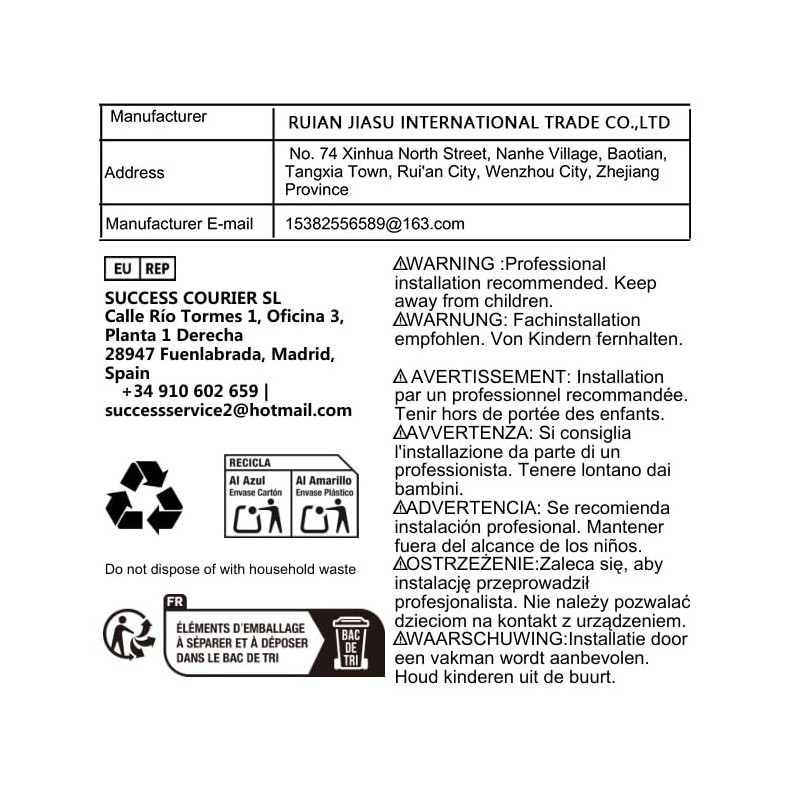 | Manufacturer | RUIAN JIASU INTERNATIONAL TRADE CO.,LTD |
|---|---|
| Address | No. 74 Xinhua North Street, Nanhe Village, Baotian, Tangxia Town, Rui'an City, Wenzhou City, Zhejiang Province |
| Manufacturer E-mail | 15382556589@163.com |

EU REP

SUCCESS COURIER SL
Calle Río Tormes 1, Oficina 3, Planta 1 Derecha
28947 Fuenlabrada, Madrid, Spain
+34 910 602 659 |
successservice2@hotmail.com

RECICLA
Al Azul
Envase Cartón
Al Amarillo
Envase Plástico

Do not dispose of with household waste

FR
ÉLÉMENTS D'EMBALLAGE À SÉPARER ET À DÉPOSER DANS LE BAC DE TRI
BAC DE TRI

⚠WARNING :Professional installation recommended. Keep away from children.
⚠WARNUNG: Fachinstallation empfohlen. Von Kindern fernhalten.

⚠ AVERTISSEMENT: Installation par un professionnel recommandée. Tenir hors de portée des enfants.
⚠AVVERTENZA: Si consiglia l'installazione da parte di un professionista. Tenere lontano dai bambini.
⚠ADVERTENCIA: Se recomienda instalación profesional. Mantener fuera del alcance de los niños.
⚠OSTRZEŻENIE:Zaleca się, aby instalację przeprowadził profesjonalista. Nie należy pozwalać dzieciom na kontakt z urządzeniem.
⚠WAARSCHUWING:Installatie door een vakman wordt aanbevolen. Houd kinderen uit de buurt.